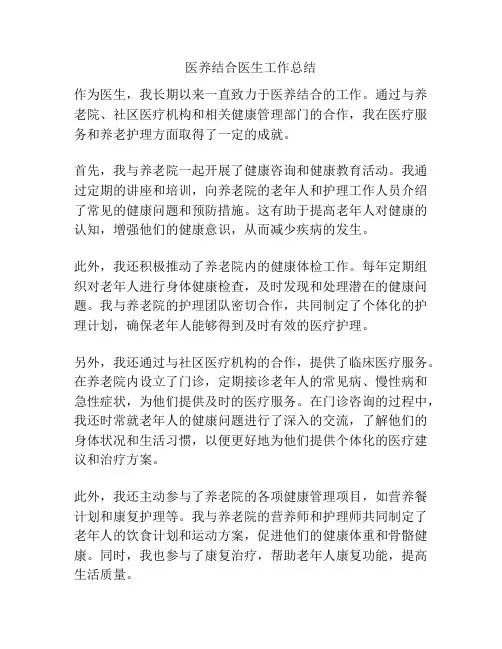 医养结合医生工作总结

作为医生，我长期以来一直致力于医养结合的工作。通过与养老院、社区医疗机构和相关健康管理部门的合作，我在医疗服务和养老护理方面取得了一定的成就。

首先，我与养老院一起开展了健康咨询和健康教育活动。我通过定期的讲座和培训，向养老院的老年人和护理工作人员介绍了常见的健康问题和预防措施。这有助于提高老年人对健康的认知，增强他们的健康意识，从而减少疾病的发生。

此外，我还积极推动了养老院内的健康体检工作。每年定期组织对老年人进行身体健康检查，及时发现和处理潜在的健康问题。我与养老院的护理团队密切合作，共同制定了个体化的护理计划，确保老年人能够得到及时有效的医疗护理。

另外，我还通过与社区医疗机构的合作，提供了临床医疗服务。在养老院内设立了门诊，定期接诊老年人的常见病、慢性病和急性症状，为他们提供及时的医疗服务。在门诊咨询的过程中，我还时常就老年人的健康问题进行了深入的交流，了解他们的身体状况和生活习惯，以便更好地为他们提供个体化的医疗建议和治疗方案。

此外，我还主动参与了养老院的各项健康管理项目，如营养餐计划和康复护理等。我与养老院的营养师和护理师共同制定了老年人的饮食计划和运动方案，促进他们的健康体重和骨骼健康。同时，我也参与了康复治疗，帮助老年人康复功能，提高生活质量。